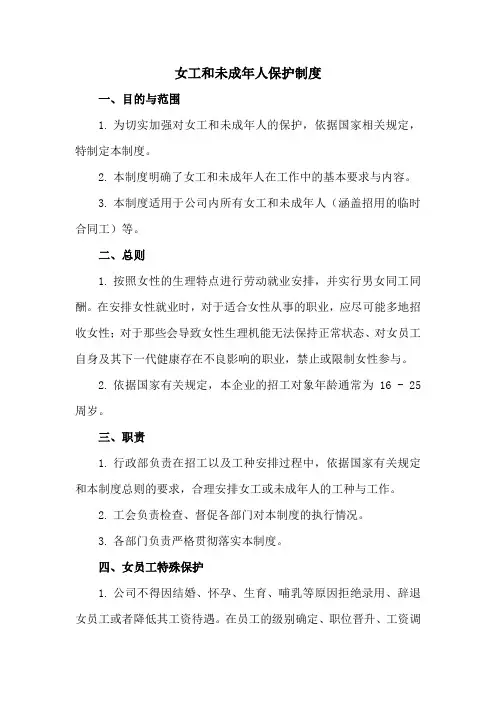 女工和未成年人保护制度

一、目的与范围

1. 为切实加强对女工和未成年人的保护，依据国家相关规定，特制定本制度。

2. 本制度明确了女工和未成年人在工作中的基本要求与内容。

3. 本制度适用于公司内所有女工和未成年人（涵盖招用的临时合同工）等。

二、总则

1. 按照女性的生理特点进行劳动就业安排，并实行男女同工同酬。在安排女性就业时，对于适合女性从事的职业，应尽可能多地招收女性；对于那些会导致女性生理机能无法保持正常状态、对女员工自身及其下一代健康存在不良影响的职业，禁止或限制女性参与。

2. 依据国家有关规定，本企业的招工对象年龄通常为 16 - 25 周岁。

三、职责

1. 行政部负责在招工以及工种安排过程中，依据国家有关规定和本制度总则的要求，合理安排女工或未成年人的工种与工作。

2. 工会负责检查、督促各部门对本制度的执行情况。

3. 各部门负责严格贯彻落实本制度。

四、女员工特殊保护

1. 公司不得因结婚、怀孕、生育、哺乳等原因拒绝录用、辞退女员工或者降低其工资待遇。在员工的级别确定、职位晋升、工资调